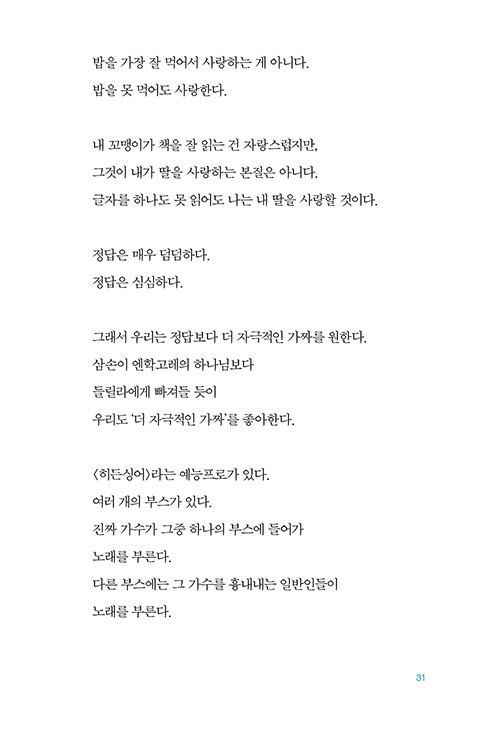 밥을 가장 잘 먹어서 사랑하는 게 아니다.
밥을 못 먹어도 사랑한다.

내 꼬맹이가 책을 잘 읽는 건 자랑스럽지만,
그것이 내가 딸을 사랑하는 본질은 아니다.
글자를 하나도 못 읽어도 나는 내 딸을 사랑할 것이다.

정답은 매우 덤덤하다.
정답은 심심하다.

그래서 우리는 정답보다 더 자극적인 가짜를 원한다.
삼손이 엔학고레의 하나님보다
들릴라에게 빠져들 듯이
우리도 '더 자극적인 가짜'를 좋아한다.

〈히든싱어〉라는 예능프로가 있다.
여러 개의 부스가 있다.
진짜 가수가 그중 하나의 부스에 들어가
노래를 부른다.
다른 부스에는 그 가수를 흉내내는 일반인들이
노래를 부른다.

31